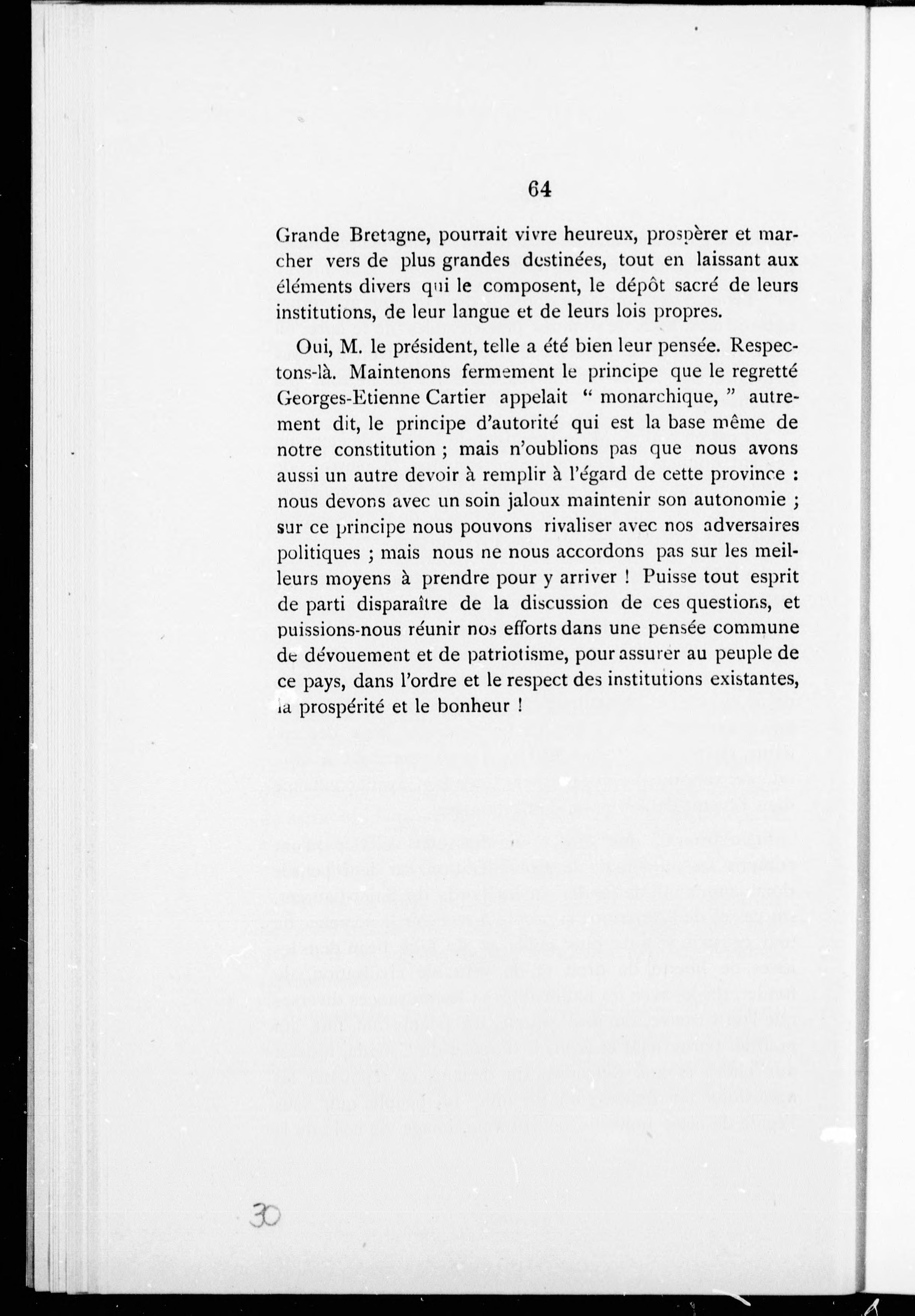 64

Grande Bretagne, pourrait vivre heureux, prospèrer et marcher vers de plus grandes destinées, tout en laissant aux éléments divers qui le composent, le dépôt sacré de leurs institutions, de leur langue et de leurs lois propres.

Oui, M. le président, telle a été bien leur pensée. Respectons-là. Maintenons fermement le principe que le regretté Georges-Etienne Cartier appelait " monarchique, " autrement dit, le principe d'autorité qui est la base même de notre constitution ; mais n'oublions pas que nous avons aussi un autre devoir à remplir à l'égard de cette province : nous devons avec un soin jaloux maintenir son autonomie ; sur ce principe nous pouvons rivaliser avec nos adversaires politiques ; mais nous ne nous accordons pas sur les meilleurs moyens à prendre pour y arriver ! Puisse tout esprit de parti disparaître de la discussion de ces questions, et puissions-nous réunir nos efforts dans une pensée commune de dévouement et de patriotisme, pour assurer au peuple de ce pays, dans l'ordre et le respect des institutions existantes, la prospérité et le bonheur !

30